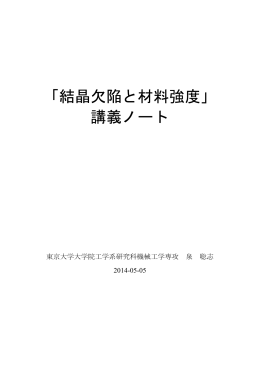 「結晶欠陥と材料強度」
講義ノート

東京大学大学院工学系研究科機械工学専攻　泉　聡志

2014-05-05